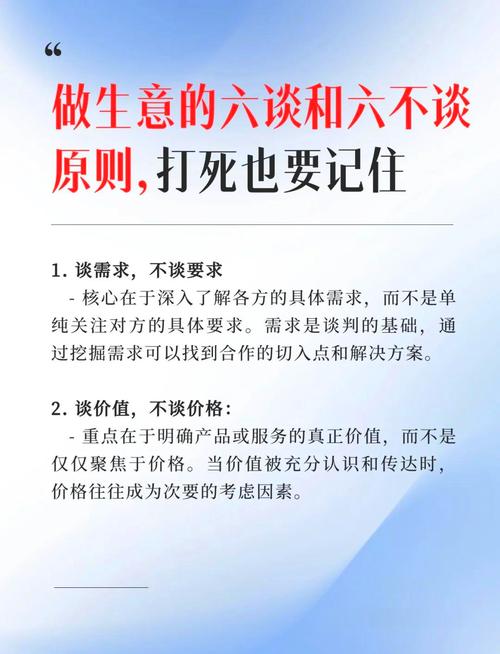 “

做生意的六谈和六不谈原则,打死也要记住

1. 谈需求，不谈要求

- 核心在于深入了解各方的具体需求，而不是单纯关注对方的具体要求。需求是谈判的基础，通过挖掘需求可以找到合作的切入点和解决方案。

2. 谈价值，不谈价格：

- 重点在于明确产品或服务的真正价值，而不是仅仅聚焦于价格。当价值被充分认识和传达时，价格往往成为次要的考虑因素。